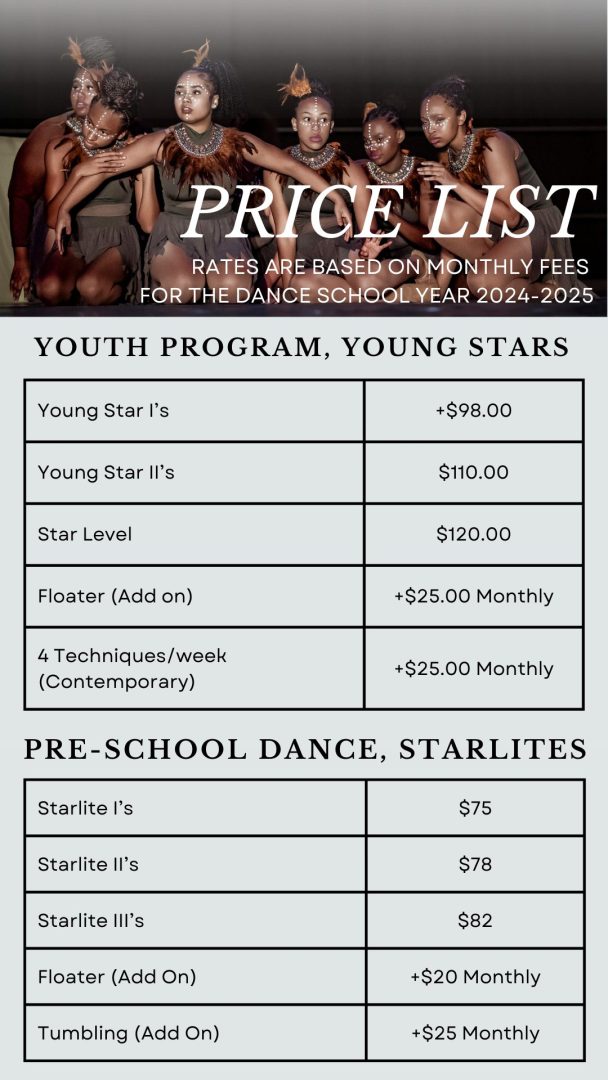 PRICE LIST

RATES ARE BASED ON MONTHLY FEES FOR THE DANCE SCHOOL YEAR 2024-2025

YOUTH PROGRAM, YOUNG STARS

| Young Star I's | +$98.00 |
|---|---|
| Young Star II's | $110.00 |
| Star Level | $120.00 |
| Floater (Add on) | +$25.00 Monthly |
| 4 Techniques/week (Contemporary) | +$25.00 Monthly |

PRE-SCHOOL DANCE, STARLITES

| Starlite I's | $75 |
|---|---|
| Starlite II's | $78 |
| Starlite III's | $82 |
| Floater (Add On) | +$20 Monthly |
| Tumbling (Add On) | +$25 Monthly |